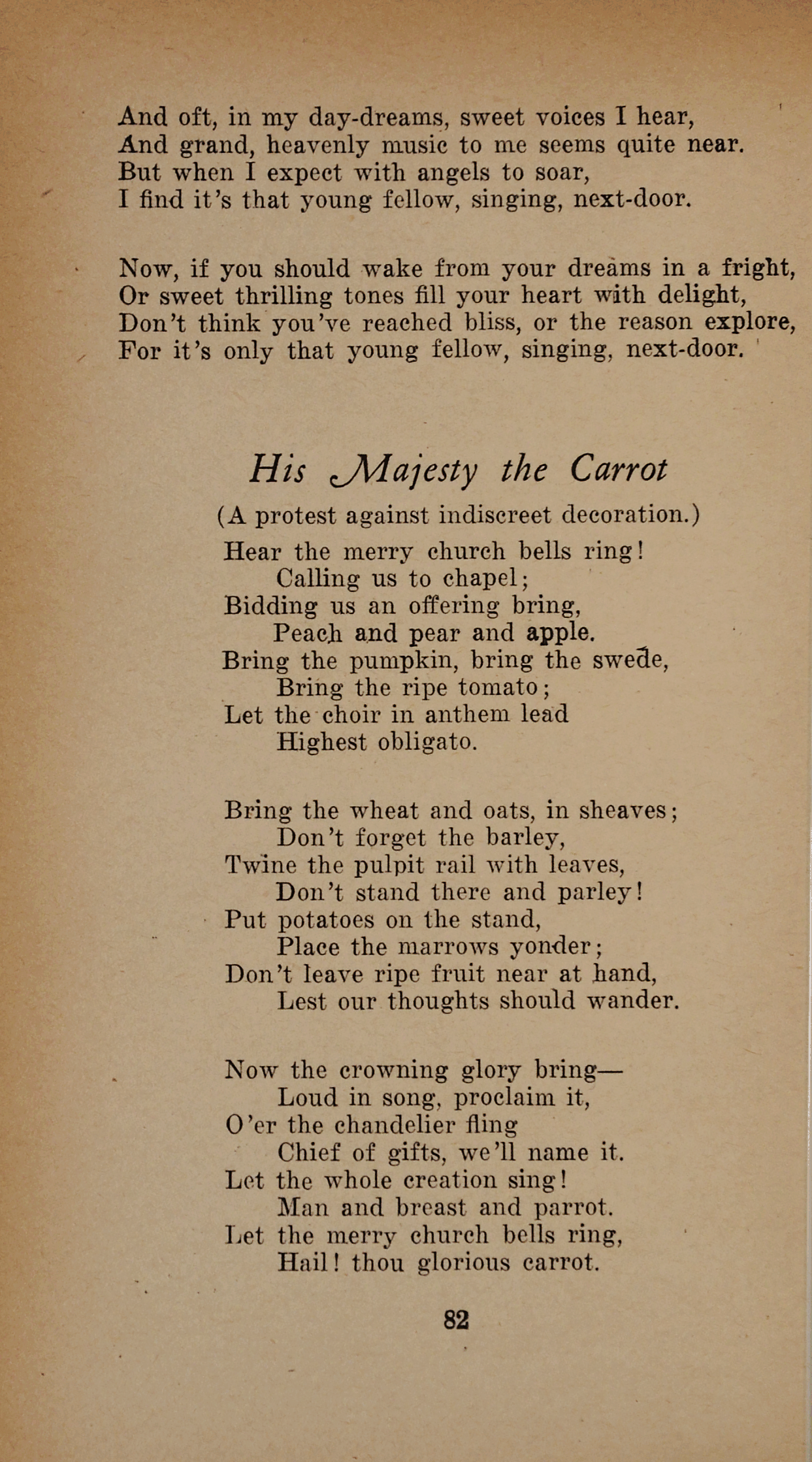 And oft, in my day-dreams, sweet voices I hear,
And grand, heavenly music to me seems quite near.
But when I expect with angels to soar,
I find it's that young fellow, singing, next-door.

Now, if you should wake from your dreams in a fright,
Or sweet thrilling tones fill your heart with delight,
Don't think you've reached bliss, or the reason explore,
For it's only that young fellow, singing, next-door.

His Majesty the Carrot

(A protest against indiscreet decoration.)

Hear the merry church bells ring!
Calling us to chapel;
Bidding us an offering bring,
Peach and pear and apple.
Bring the pumpkin, bring the swede,
Bring the ripe tomato;
Let the choir in anthem lead
Highest obligato.

Bring the wheat and oats, in sheaves;
Don't forget the barley,
Twine the pulpit rail with leaves,
Don't stand there and parley!
Put potatoes on the stand,
Place the marrows yonder;
Don't leave ripe fruit near at hand,
Lest our thoughts should wander.

Now the crowning glory bring—
Loud in song, proclaim it,
O'er the chandelier fling
Chief of gifts, we'll name it.
Let the whole creation sing!
Man and breast and parrot.
Let the merry church bells ring,
Hail! thou glorious carrot.

82